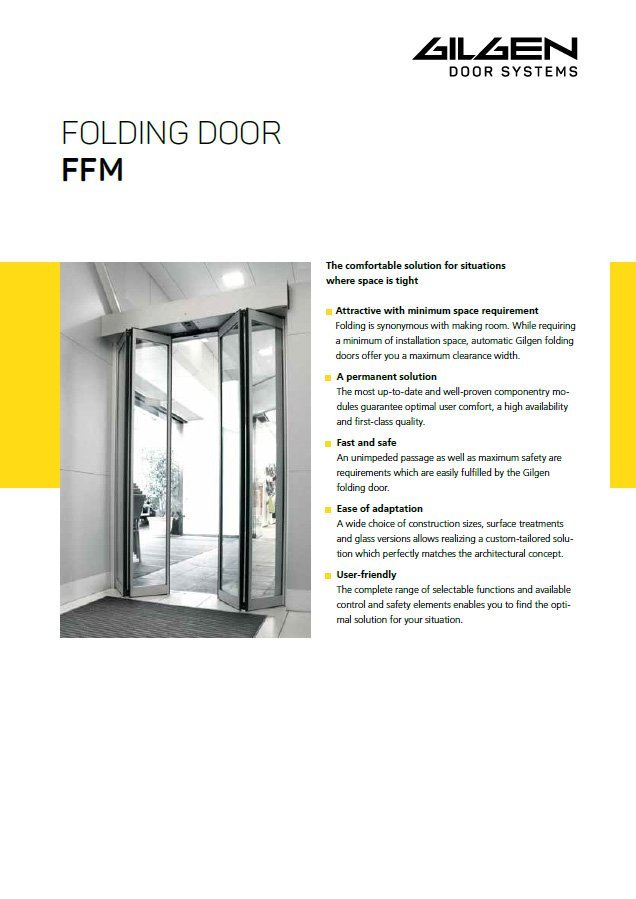 GILGEN
DOOR SYSTEMS

FOLDING DOOR
FFM

The comfortable solution for situations where space is tight

Attractive with minimum space requirement
Folding is synonymous with making room. While requiring a minimum of installation space, automatic Gilgen folding doors offer you a maximum clearance width.

A permanent solution
The most up-to-date and well-proven componentry modules guarantee optimal user comfort, a high availability and first-class quality.

Fast and safe
An unimpeded passage as well as maximum safety are requirements which are easily fulfilled by the Gilgen folding door.

Ease of adaptation
A wide choice of construction sizes, surface treatments and glass versions allows realizing a custom-tailored solution which perfectly matches the architectural concept.

User-friendly
The complete range of selectable functions and available control and safety elements enables you to find the optimal solution for your situation.